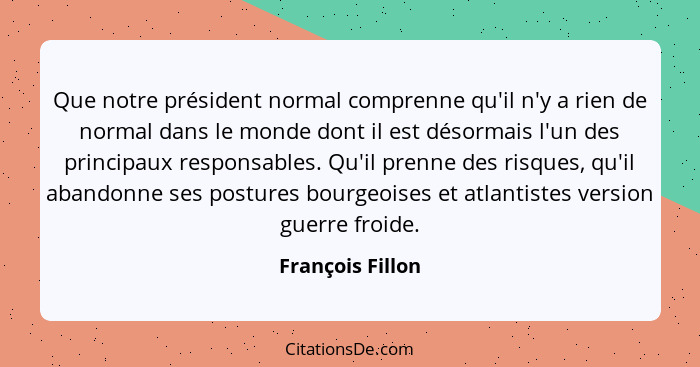 Que notre président normal comprenne qu'il n'y a rien de normal dans le monde dont il est désormais l'un des principaux responsables. Qu'il prenne des risques, qu'il abandonne ses postures bourgeoises et atlantistes version guerre froide.

François Fillon

CitationsDe.com